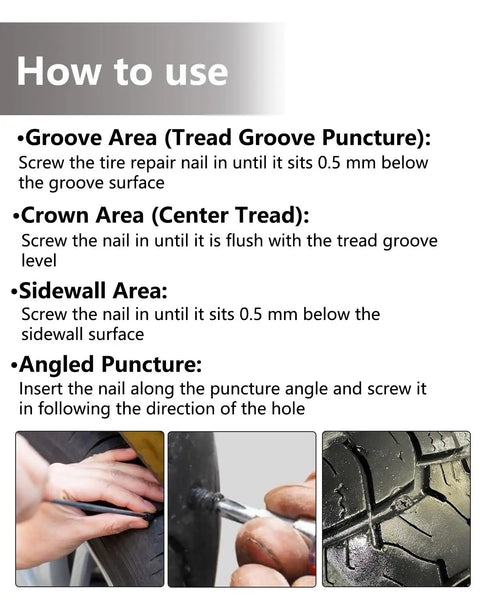 How to use

•Groove Area (Tread Groove Puncture):
Screw the tire repair nail in until it sits 0.5 mm below the groove surface

•Crown Area (Center Tread):
Screw the nail in until it is flush with the tread groove level

•Sidewall Area:
Screw the nail in until it sits 0.5 mm below the sidewall surface

•Angled Puncture:
Insert the nail along the puncture angle and screw it in following the direction of the hole